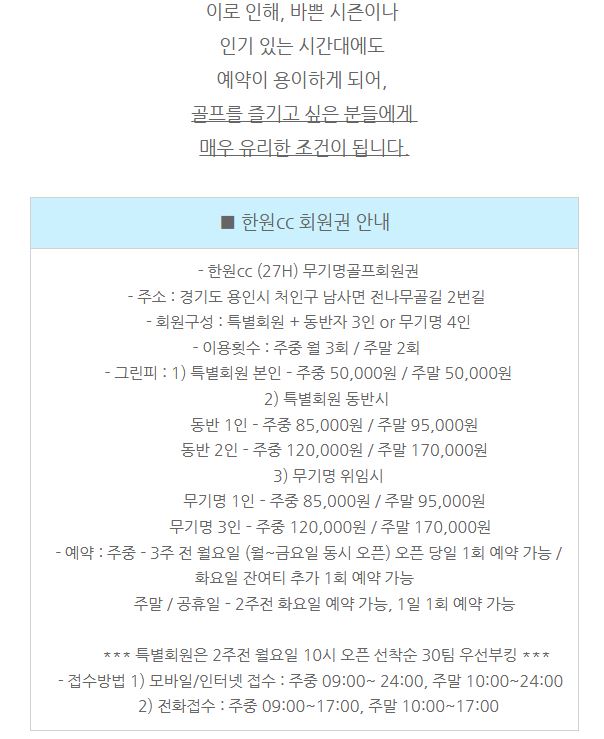 이로 인해, 바쁜 시즌이나
인기 있는 시간대에도
예약이 용이하게 되어,
골프를 즐기고 싶은 분들에게
매우 유리한 조건이 됩니다.

■ 한원cc 회원권 안내

- 한원cc (27H) 무기명골프회원권
- 주소 : 경기도 용인시 처인구 남사면 전나무골길 2번길
- 회원구성 : 특별회원 + 동반자 3인 or 무기명 4인
- 이용횟수 : 주중 월 3회 / 주말 2회
- 그린피 : 1) 특별회원 본인 - 주중 50,000원 / 주말 50,000원
2) 특별회원 동반시
동반 1인 - 주중 85,000원 / 주말 95,000원
동반 2인 - 주중 120,000원 / 주말 170,000원
3) 무기명 위임시
무기명 1인 - 주중 85,000원 / 주말 95,000원
무기명 3인 - 주중 120,000원 / 주말 170,000원
- 예약 : 주중 - 3주 전 월요일 (월~금요일 동시 오픈) 오픈 당일 1회 예약 가능 / 화요일 잔여티 추가 1회 예약 가능
주말 / 공휴일 - 2주전 화요일 예약 가능, 1일 1회 예약 가능

*** 특별회원은 2주전 월요일 10시 오픈 선착순 30팀 우선부킹 ***
- 접수방법 1) 모바일/인터넷 접수 : 주중 09:00~ 24:00, 주말 10:00~24:00
2) 전화접수 : 주중 09:00~17:00, 주말 10:00~17:00